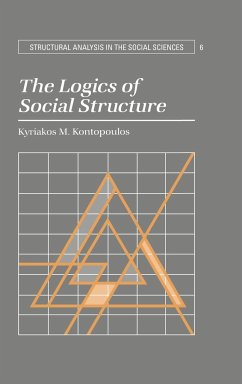 STRUCTURAL ANALYSIS IN THE SOCIAL SCIENCES 6

The Logics of Social Structure

Kyriakos M. Kontopoulos